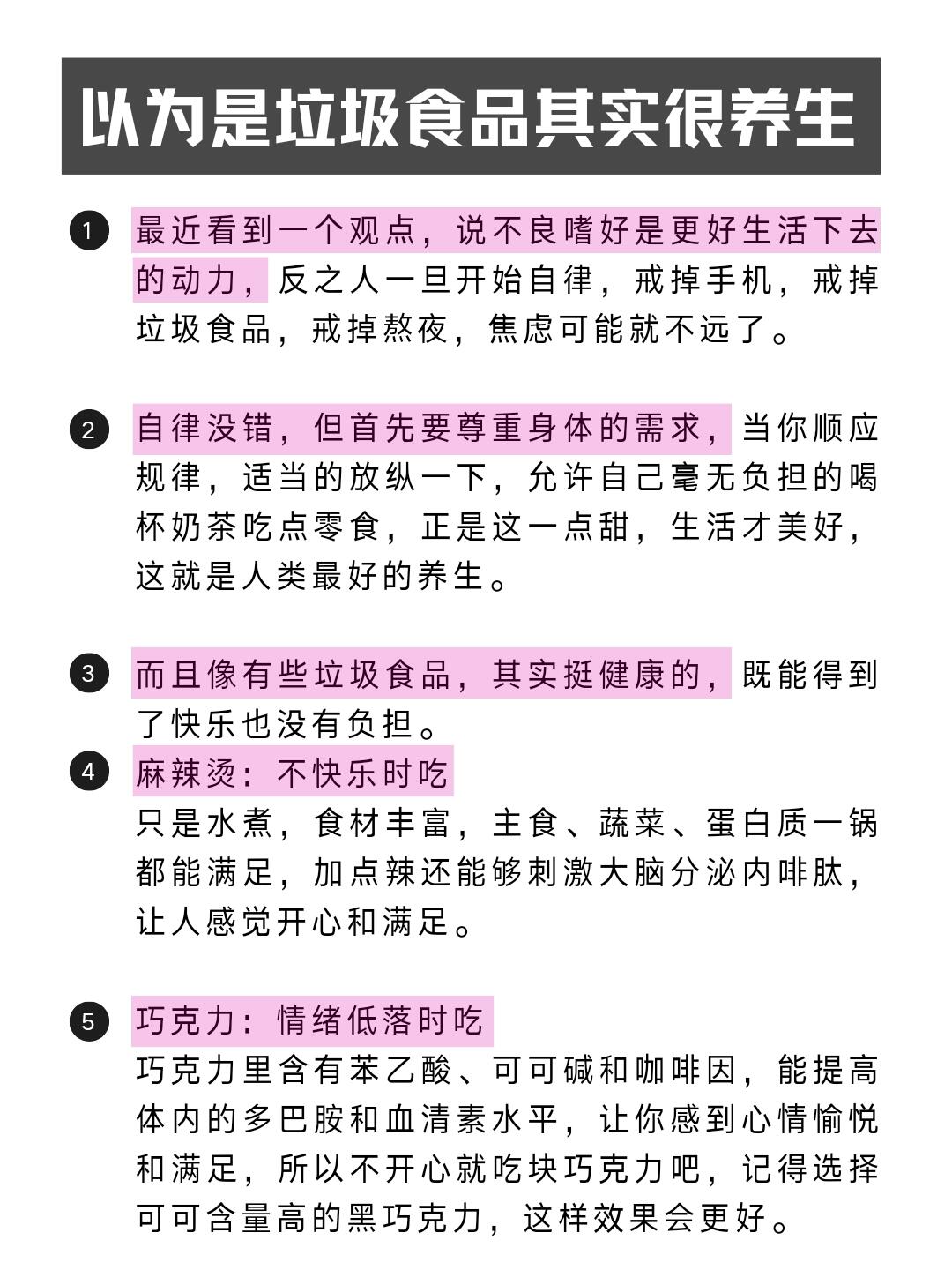 以为是垃圾食品其实很养生

1 最近看到一个观点，说不良嗜好是更好生活下去的动力，反之人一旦开始自律，戒掉手机，戒掉垃圾食品，戒掉熬夜，焦虑可能就不远了。

2 自律没错，但首先要尊重身体的需求，当你顺应规律，适当的放纵一下，允许自己毫无负担的喝杯奶茶吃点零食，正是这一点甜，生活才美好，这就是人类最好的养生。

3 而且像有些垃圾食品，其实挺健康的，既能得到了快乐也没有负担。

4 麻辣烫：不快乐时吃
只是水煮，食材丰富，主食、蔬菜、蛋白质一锅都能满足，加点辣还能够刺激大脑分泌内啡肽，让人感觉开心和满足。

5 巧克力：情绪低落时吃
巧克力里含有苯乙酸、可可碱和咖啡因，能提高体内的多巴胺和血清素水平，让你感到心情愉悦和满足，所以不开心就吃块巧克力吧，记得选择可可含量高的黑巧克力，这样效果会更好。